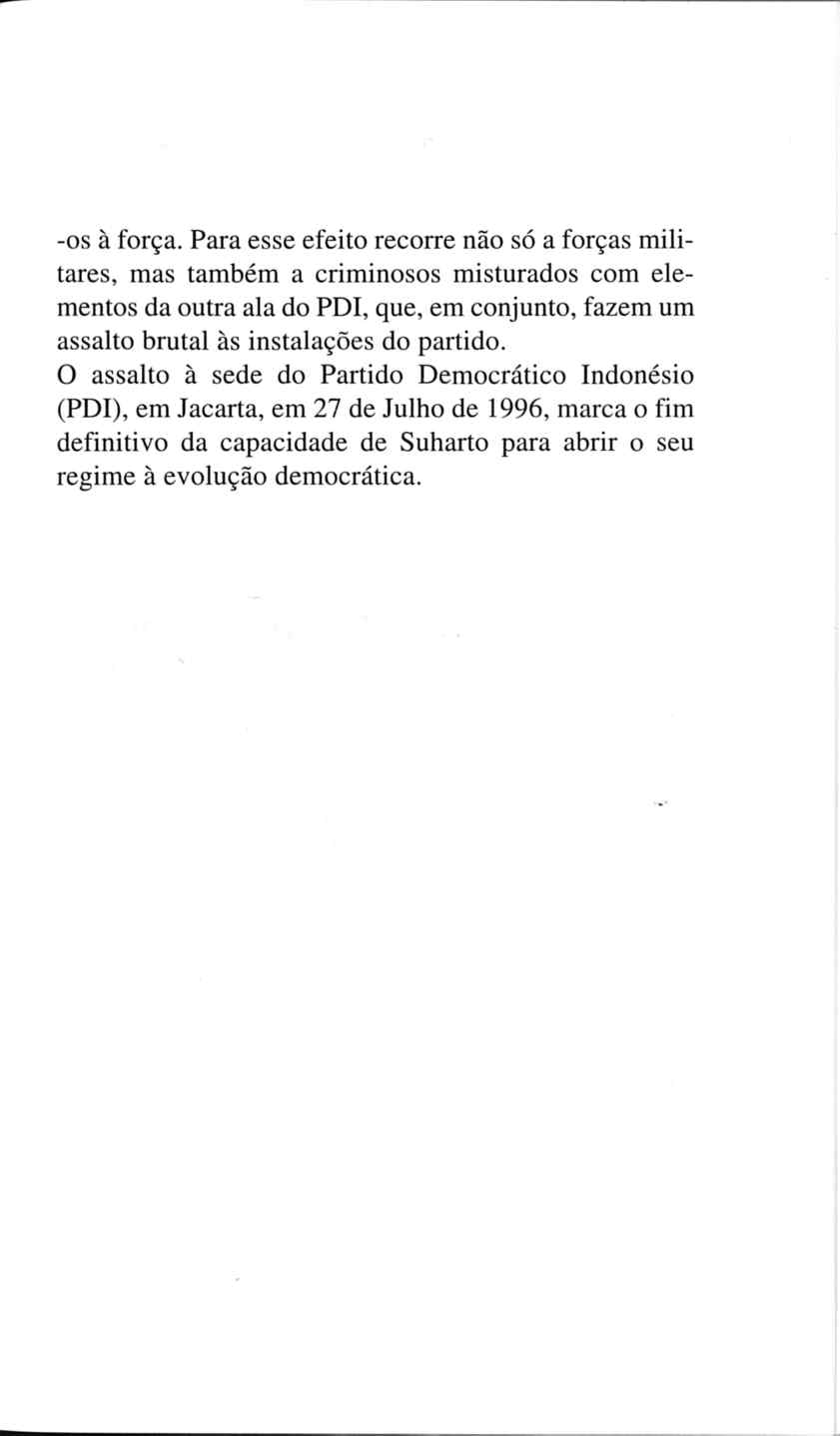 -os à força. Para esse efeito recorre não só a forças militares, mas também a criminosos misturados com elementos da outra ala do PDI, que, em conjunto, fazem um assalto brutal às instalações do partido.
O assalto à sede do Partido Democrático Indonésio (PDI), em Jacarta, em 27 de Julho de 1996, marca o fim definitivo da capacidade de Suharto para abrir o seu regime à evolução democrática.